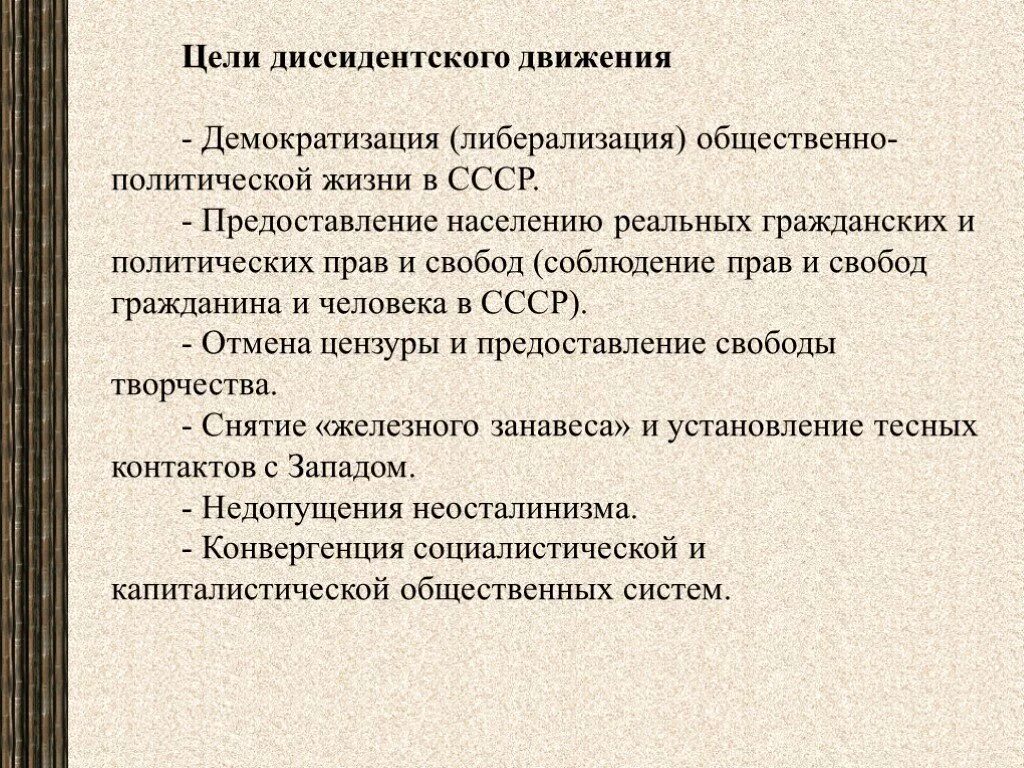 Цели диссидентского движения

- Демократизация (либерализация) общественно-политической жизни в СССР.
- Предоставление населению реальных гражданских и политических прав и свобод (соблюдение прав и свобод гражданина и человека в СССР).
- Отмена цензуры и предоставление свободы творчества.
- Снятие «железного занавеса» и установление тесных контактов с Западом.
- Недопущения неосталинизма.
- Конвергенция социалистической и капиталистической общественных систем.